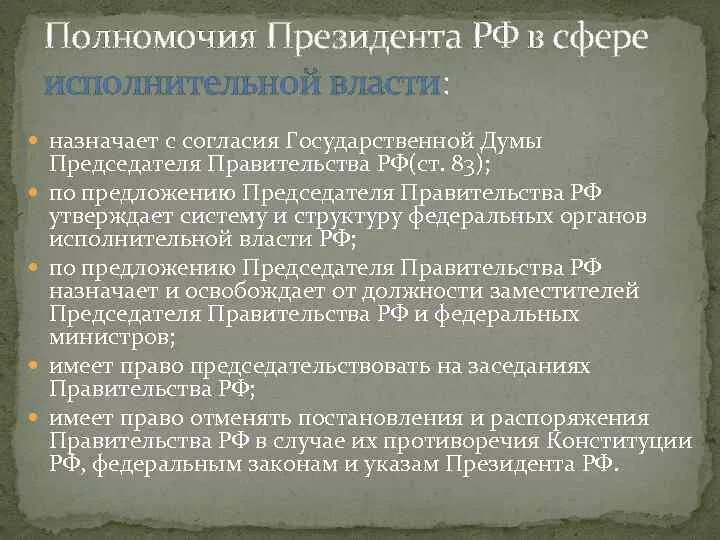 Полномочия Президента РФ в сфере исполнительной власти:

назначает с согласия Государственной Думы Председателя Правительства РФ(ст. 83);

по предложению Председателя Правительства РФ утверждает систему и структуру федеральных органов исполнительной власти РФ;

по предложению Председателя Правительства РФ назначает и освобождает от должности заместителей Председателя Правительства РФ и федеральных министров;

имеет право председательствовать на заседаниях Правительства РФ;

имеет право отменять постановления и распоряжения Правительства РФ в случае их противоречия Конституции РФ, федеральным законам и указам Президента РФ.